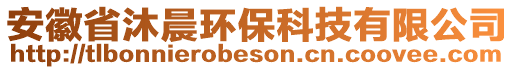 安徽省沐晨环保科技有限公司
http://tlbonnierobeson.cn.coovee.com